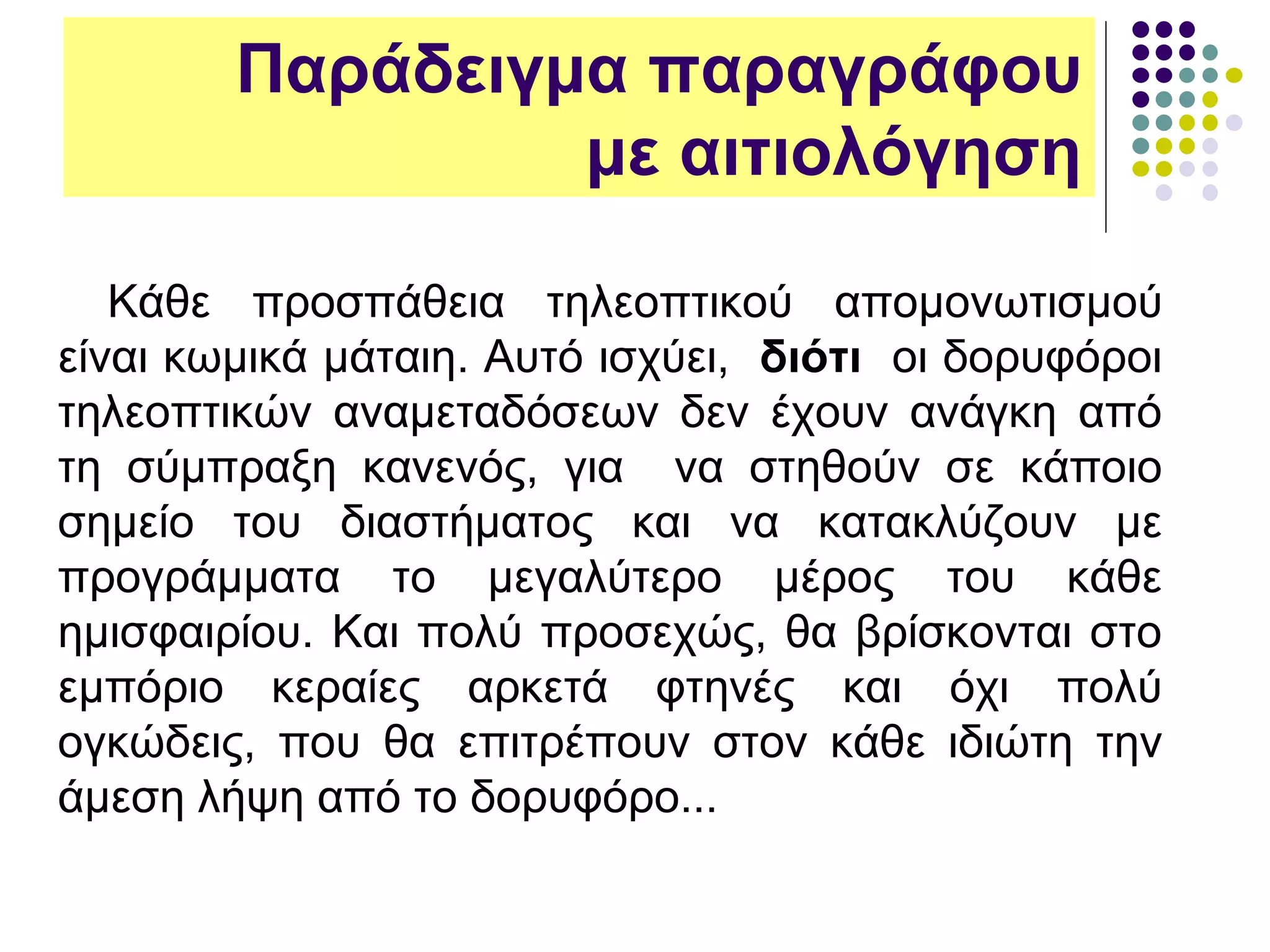 Παράδειγμα παραγράφου με αιτιολόγηση

Κάθε προσπάθεια τηλεοπτικού απομονωτισμού είναι κωμικά μάταιη. Αυτό ισχύει, διότι οι δορυφόροι τηλεοπτικών αναμεταδόσεων δεν έχουν ανάγκη από τη σύμπραξη κανενός, για να στηθούν σε κάποιο σημείο του διαστήματος και να κατακλύζουν με προγράμματα το μεγαλύτερο μέρος του κάθε ημισφαιρίου. Και πολύ προσεχώς, θα βρίσκονται στο εμπόριο κεραίες αρκετά φτηνές και όχι πολύ ογκώδεις, που θα επιτρέπουν στον κάθε ιδιώτη την άμεση λήψη από το δορυφόρο...